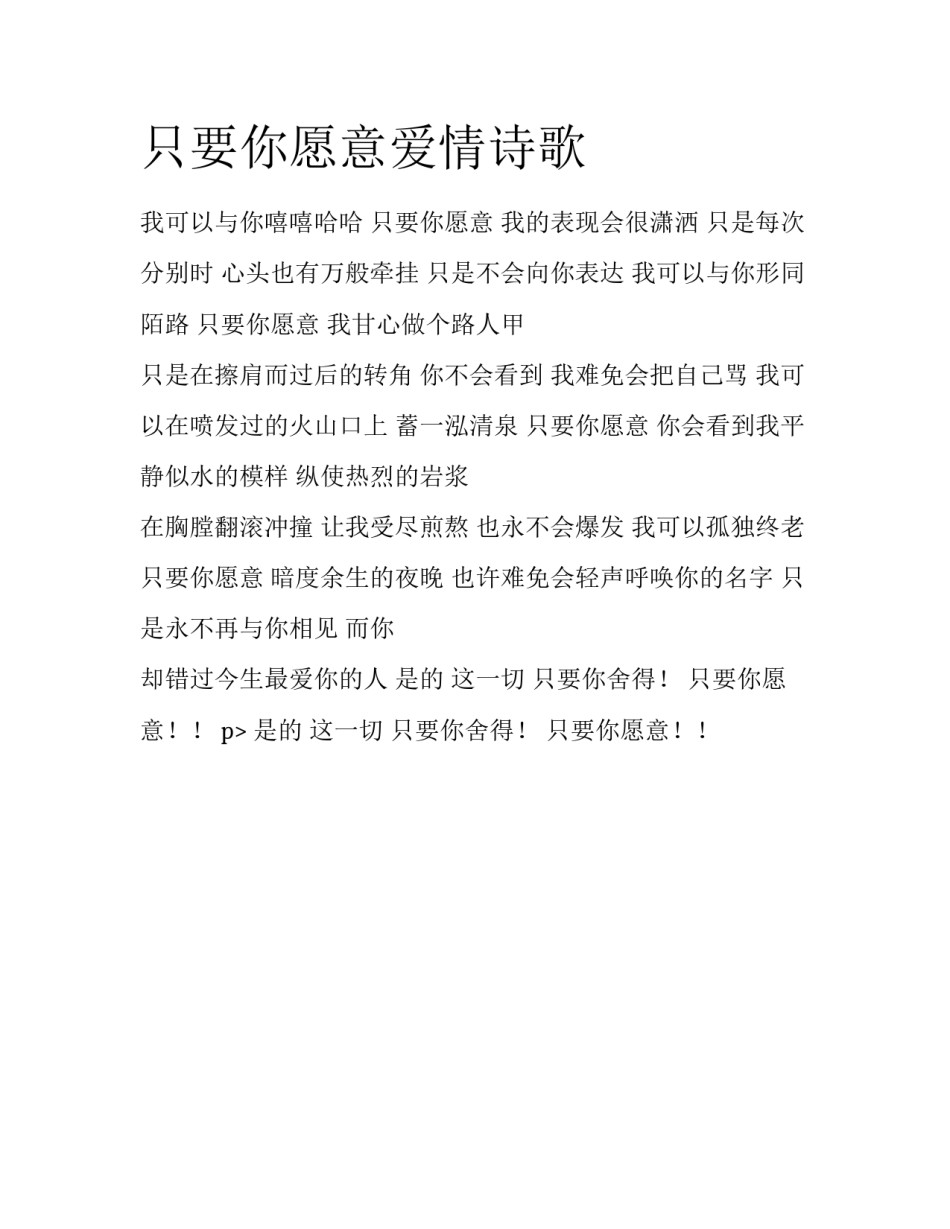 只要你愿意爱情诗歌

我可以与你嘻嘻哈哈 只要你愿意 我的表现会很潇洒 只是每次分别时 心头也有万般牵挂 只是不会向你表达 我可以与你形同陌路 只要你愿意 我甘心做个路人甲

只是在擦肩而过后的转角 你不会看到 我难免会把自己骂 我可以在喷发过的火山口上 蓄一泓清泉 只要你愿意 你会看到我平静似水的模样 纵使热烈的岩浆

在胸膛翻滚冲撞 让我受尽煎熬 也永不会爆发 我可以孤独终老 只要你愿意 暗度余生的夜晚 也许难免会轻声呼唤你的名字 只是永不再与你相见 而你

却错过今生最爱你的人 是的 这一切 只要你舍得！ 只要你愿意！！ p> 是的 这一切 只要你舍得！ 只要你愿意！！